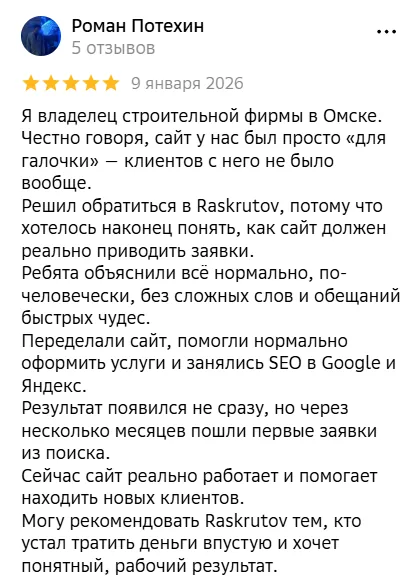 Роман Потехин
5 отзывов

...

9 января 2026

Я владелец строительной фирмы в Омске. Честно говоря, сайт у нас был просто «для галочки» — клиентов с него не было вообще.
Решил обратиться в Raskrutov, потому что хотелось наконец понять, как сайт должен реально приводить заявки.
Ребята объяснили всё нормально, по-человечески, без сложных слов и обещаний быстрых чудес.
Переделали сайт, помогли нормально оформить услуги и занялись SEO в Google и Яндекс.
Результат появился не сразу, но через несколько месяцев пошли первые заявки из поиска.
Сейчас сайт реально работает и помогает находить новых клиентов.
Могу рекомендовать Raskrutov тем, кто устал тратить деньги впустую и хочет понятный, рабочий результат.